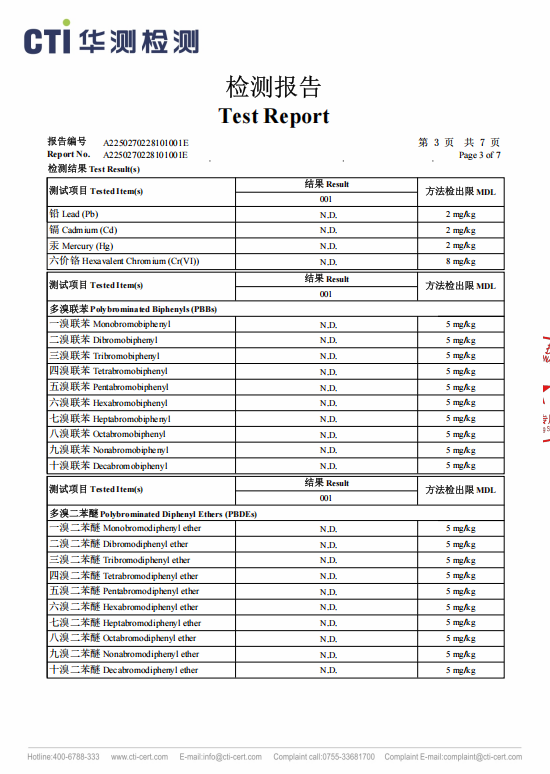 CTI 华测检测

检测报告
Test Report

报告编号 A2250270228101001E 第 3 页 共 7 页
Report No. A2250270228101001E Page 3 of 7

检测结果 Test Result(s)

| 测试项目 Tested Item(s) | 结果 Result 001 | 方法检出限 MDL |
|---|---|---|
| 铅 Lead (Pb) | N.D. | 2 mg/kg |
| 镉 Cadmium (Cd) | N.D. | 2 mg/kg |
| 汞 Mercury (Hg) | N.D. | 2 mg/kg |
| 六价铬 Hexavalent Chromium (Cr(VI)) | N.D. | 8 mg/kg |

| 测试项目 Tested Item(s) | 结果 Result 001 | 方法检出限 MDL |
|---|---|---|
| 多溴联苯 Polybrominated Biphenyls (PBBs) | | |
| 一溴联苯 Monobromobiphenyl | N.D. | 5 mg/kg |
| 二溴联苯 Dibromobiphenyl | N.D. | 5 mg/kg |
| 三溴联苯 Tribromobiphenyl | N.D. | 5 mg/kg |
| 四溴联苯 Tetrabromobiphenyl | N.D. | 5 mg/kg |
| 五溴联苯 Pentabromobiphenyl | N.D. | 5 mg/kg |
| 六溴联苯 Hexabromobiphenyl | N.D. | 5 mg/kg |
| 七溴联苯 Heptabromobiphenyl | N.D. | 5 mg/kg |
| 八溴联苯 Octabromobiphenyl | N.D. | 5 mg/kg |
| 九溴联苯 Nonabromobiphenyl | N.D. | 5 mg/kg |
| 十溴联苯 Decabromobiphenyl | N.D. | 5 mg/kg |

| 测试项目 Tested Item(s) | 结果 Result 001 | 方法检出限 MDL |
|---|---|---|
| 多溴二苯醚 Polybrominated Diphenyl Ethers (PBDEs) | | |
| 一溴二苯醚 Monobromodiphenyl ether | N.D. | 5 mg/kg |
| 二溴二苯醚 Dibromodiphenyl ether | N.D. | 5 mg/kg |
| 三溴二苯醚 Tribromodiphenyl ether | N.D. | 5 mg/kg |
| 四溴二苯醚 Tetrabromodiphenyl ether | N.D. | 5 mg/kg |
| 五溴二苯醚 Pentabromodiphenyl ether | N.D. | 5 mg/kg |
| 六溴二苯醚 Hexabromodiphenyl ether | N.D. | 5 mg/kg |
| 七溴二苯醚 Heptabromodiphenyl ether | N.D. | 5 mg/kg |
| 八溴二苯醚 Octabromodiphenyl ether | N.D. | 5 mg/kg |
| 九溴二苯醚 Nonabromodiphenyl ether | N.D. | 5 mg/kg |
| 十溴二苯醚 Decabromodiphenyl ether | N.D. | 5 mg/kg |

Hotline:400-6788-333 www.cti-cert.com E-mail:info@cti-cert.com Complaint call:0755-33681700 Complaint E-mail:complaint@cti-cert.com